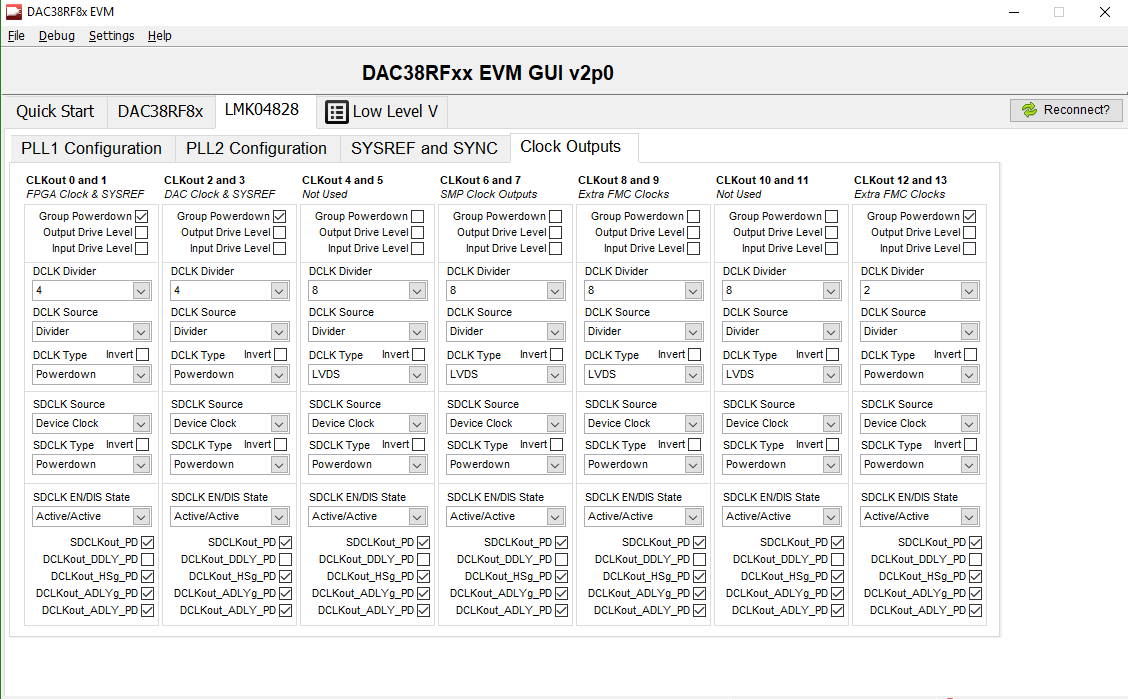 DAC38RF8x EVM

File Debug Settings Help

DAC38RFxx EVM GUI v2p0

Quick Start DAC38RF8x LMK04828 Low Level V

Reconnect?

PLL1 Configuration PLL2 Configuration SYSREF and SYNC Clock Outputs

CLKout 0 and 1
FPGA Clock & SYSREF
Group Powerdown
Output Drive Level
Input Drive Level
DCLK Divider
4
DCLK Source
Divider
DCLK Type Invert
Powerdown
SDCLK Source
Device Clock
SDCLK Type Invert
Powerdown
SDCLK EN/DIS State
Active/Active
SDCLKout_PD
DCLKout_DDLY_PD
DCLKout_HSg_PD
DCLKout_ADLYg_PD
DCLKout_ADLY_PD

CLKout 2 and 3
DAC Clock & SYSREF
Group Powerdown
Output Drive Level
Input Drive Level
DCLK Divider
4
DCLK Source
Divider
DCLK Type Invert
Powerdown
SDCLK Source
Device Clock
SDCLK Type Invert
Powerdown
SDCLK EN/DIS State
Active/Active
SDCLKout_PD
DCLKout_DDLY_PD
DCLKout_HSg_PD
DCLKout_ADLYg_PD
DCLKout_ADLY_PD

CLKout 4 and 5
Not Used
Group Powerdown
Output Drive Level
Input Drive Level
DCLK Divider
8
DCLK Source
Divider
DCLK Type Invert
LVDS
SDCLK Source
Device Clock
SDCLK Type Invert
Powerdown
SDCLK EN/DIS State
Active/Active
SDCLKout_PD
DCLKout_DDLY_PD
DCLKout_HSg_PD
DCLKout_ADLYg_PD
DCLKout_ADLY_PD

CLKout 6 and 7
SMP Clock Outputs
Group Powerdown
Output Drive Level
Input Drive Level
DCLK Divider
8
DCLK Source
Divider
DCLK Type Invert
LVDS
SDCLK Source
Device Clock
SDCLK Type Invert
Powerdown
SDCLK EN/DIS State
Active/Active
SDCLKout_PD
DCLKout_DDLY_PD
DCLKout_HSg_PD
DCLKout_ADLYg_PD
DCLKout_ADLY_PD

CLKout 8 and 9
Extra FMC Clocks
Group Powerdown
Output Drive Level
Input Drive Level
DCLK Divider
8
DCLK Source
Divider
DCLK Type Invert
LVDS
SDCLK Source
Device Clock
SDCLK Type Invert
Powerdown
SDCLK EN/DIS State
Active/Active
SDCLKout_PD
DCLKout_DDLY_PD
DCLKout_HSg_PD
DCLKout_ADLYg_PD
DCLKout_ADLY_PD

CLKout 10 and 11
Not Used
Group Powerdown
Output Drive Level
Input Drive Level
DCLK Divider
8
DCLK Source
Divider
DCLK Type Invert
LVDS
SDCLK Source
Device Clock
SDCLK Type Invert
Powerdown
SDCLK EN/DIS State
Active/Active
SDCLKout_PD
DCLKout_DDLY_PD
DCLKout_HSg_PD
DCLKout_ADLYg_PD
DCLKout_ADLY_PD

CLKout 12 and 13
Extra FMC Clocks
Group Powerdown
Output Drive Level
Input Drive Level
DCLK Divider
2
DCLK Source
Divider
DCLK Type Invert
Powerdown
SDCLK Source
Device Clock
SDCLK Type Invert
Powerdown
SDCLK EN/DIS State
Active/Active
SDCLKout_PD
DCLKout_DDLY_PD
DCLKout_HSg_PD
DCLKout_ADLYg_PD
DCLKout_ADLY_PD